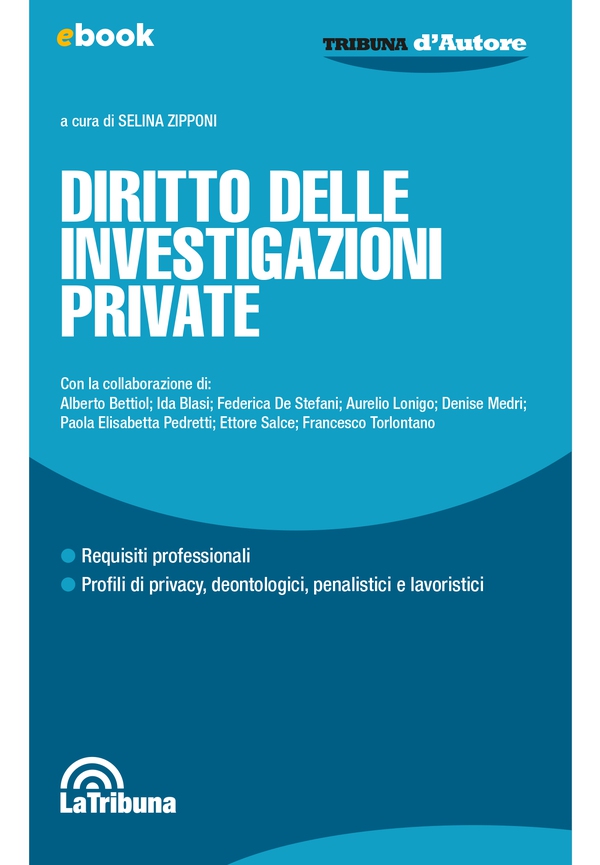 ebook

TRIBUNA d'Autore

a cura di SELINA ZIPPONI

DIRITTO DELLE INVESTIGAZIONI PRIVATE

Con la collaborazione di:
Alberto Bettiol; Ida Blasi; Federica De Stefani; Aurelio Lonigo; Denise Medri; Paola Elisabetta Pedretti; Ettore Salce; Francesco Torlontano

Requisiti professionali
Profili di privacy, deontologici, penalistici e lavoristici

LaTribuna